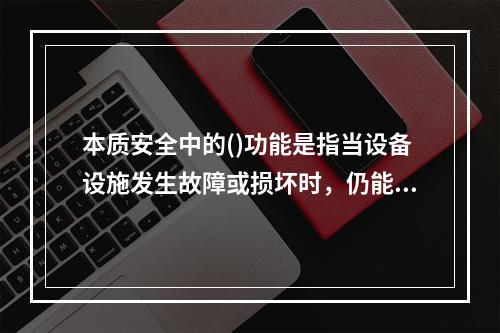 本质安全中的()功能是指当设备设施发生故障或损坏时，仍能...